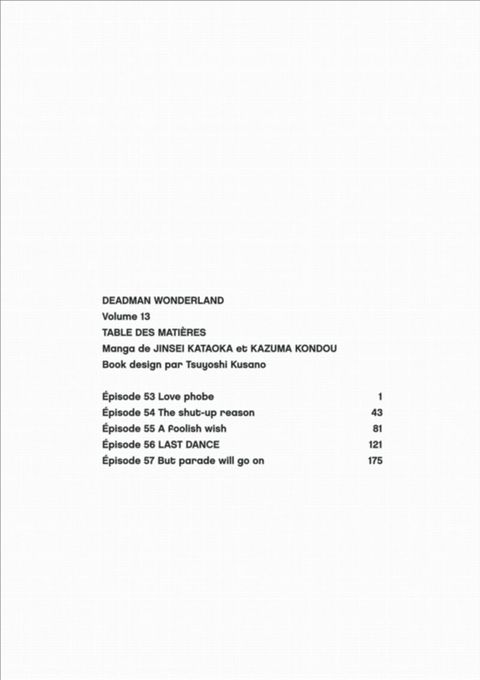 DEADMAN WONDERLAND
Volume 13
TABLE DES MATIÈRES
Manga de JINSEI KATAOKA et KAZUMA KONDOU
Book design par Tsuyoshi Kusano

| | |
|---|---|
| Épisode 53 Love phobe | 1 |
| Épisode 54 The shut-up reason | 43 |
| Épisode 55 A foolish wish | 81 |
| Épisode 56 LAST DANCE | 121 |
| Épisode 57 But parade will go on | 175 |